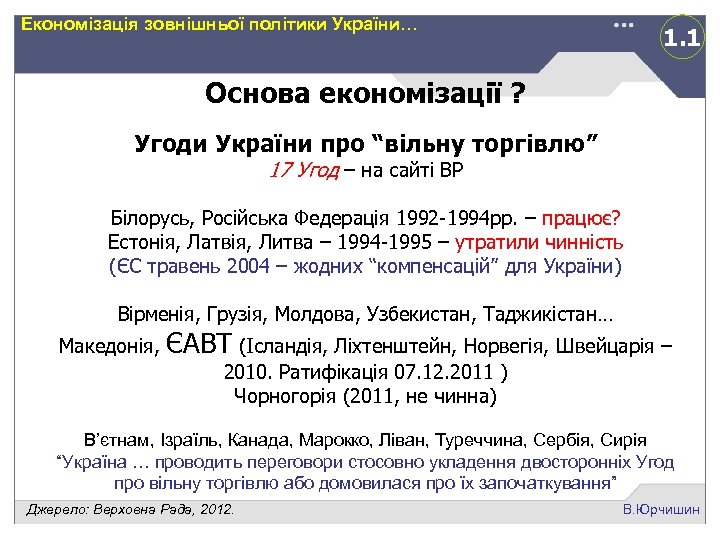 Економізація зовнішньої політики України…

1.1

Основа економізації ?

Угоди України про “вільну торгівлю”
17 Угод – на сайті ВР

Білорусь, Російська Федерація 1992-1994рр. – працює?
Естонія, Латвія, Литва – 1994-1995 – утратили чинність
(ЄС травень 2004 – жодних “компенсацій” для України)

Вірменія, Грузія, Молдова, Узбекистан, Таджикістан…
Македонія, ЄАВТ (Ісландія, Ліхтенштейн, Норвегія, Швейцарія – 2010. Ратифікація 07.12.2011 )
Чорногорія (2011, не чинна)

В’єтнам, Ізраїль, Канада, Марокко, Ліван, Туреччина, Сербія, Сирія
“Україна … проводить переговори стосовно укладення двосторонніх Угод про вільну торгівлю або домовилася про їх започаткування”

Джерело: Верховна Рада, 2012.

В.Юрчишин